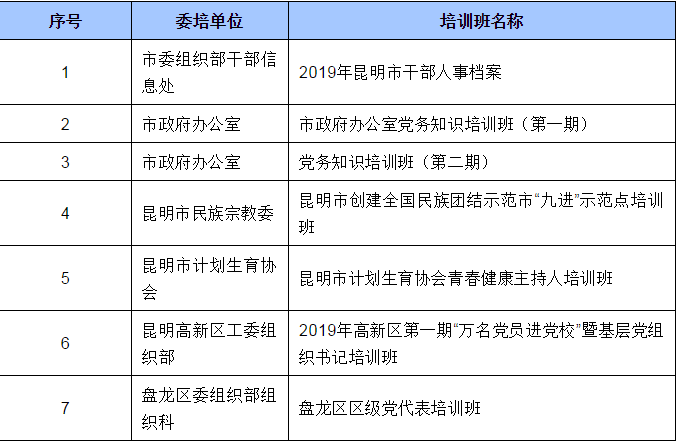 | 序号 | 委培单位 | 培训班名称 |
|---|---|---|
| 1 | 市委组织部干部信息处 | 2019年昆明市干部人事档案 |
| 2 | 市政府办公室 | 市政府办公室党务知识培训班（第一期） |
| 3 | 市政府办公室 | 党务知识培训班（第二期） |
| 4 | 昆明市民族宗教委 | 昆明市创建全国民族团结示范市“九进”示范点培训班 |
| 5 | 昆明市计划生育协会 | 昆明市计划生育协会青春健康主持人培训班 |
| 6 | 昆明高新区工委组织部 | 2019年高新区第一期“万名党员进党校”暨基层党组织书记培训班 |
| 7 | 盘龙区委组织部组织科 | 盘龙区区级党代表培训班 |